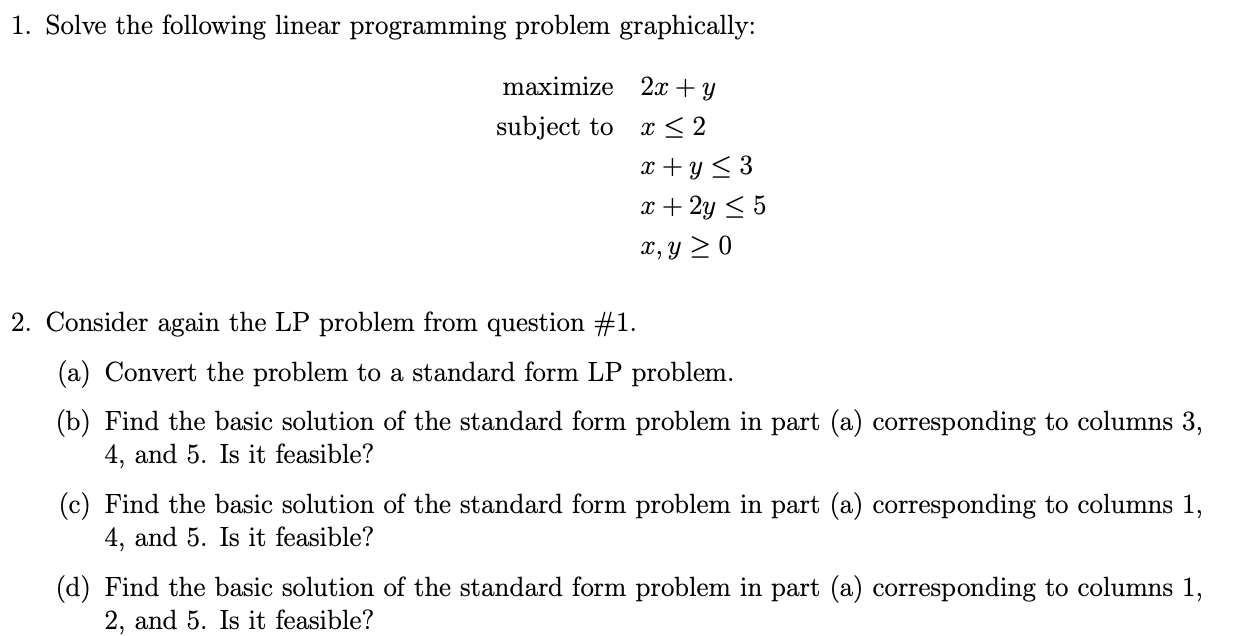 1. Solve the following linear programming problem graphically:

maximize $2x + y$
subject to $x \leq 2$
$x + y \leq 3$
$x + 2y \leq 5$
$x, y \geq 0$

2. Consider again the LP problem from question #1.

(a) Convert the problem to a standard form LP problem.

(b) Find the basic solution of the standard form problem in part (a) corresponding to columns 3, 4, and 5. Is it feasible?

(c) Find the basic solution of the standard form problem in part (a) corresponding to columns 1, 4, and 5. Is it feasible?

(d) Find the basic solution of the standard form problem in part (a) corresponding to columns 1, 2, and 5. Is it feasible?